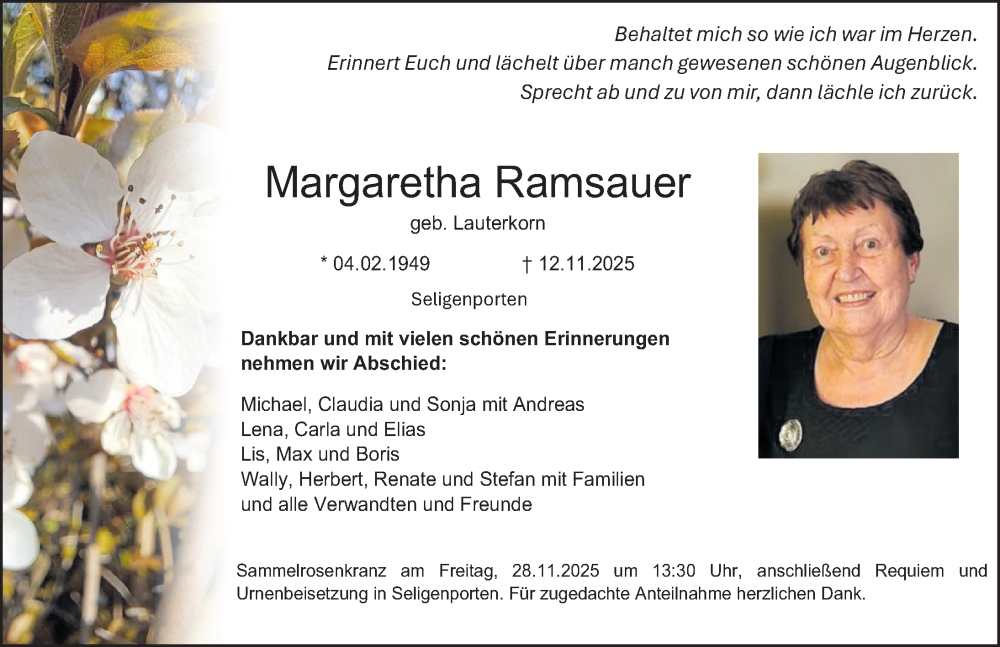 Behaltet mich so wie ich war im Herzen.
Erinnert Euch und lächelt über manch gewesenen schönen Augenblick.
Sprecht ab und zu von mir, dann lächle ich zurück.

Margaretha Ramsauer
geb. Lauterkorn

* 04.02.1949 † 12.11.2025

Seligenporten

Dankbar und mit vielen schönen Erinnerungen nehmen wir Abschied:

Michael, Claudia und Sonja mit Andreas
Lena, Carla und Elias
Lis, Max und Boris
Wally, Herbert, Renate und Stefan mit Familien
und alle Verwandten und Freunde

Sammelrosenkranz am Freitag, 28.11.2025 um 13:30 Uhr, anschließend Requiem und Urnenbeisetzung in Seligenporten. Für zugedachte Anteilnahme herzlichen Dank.